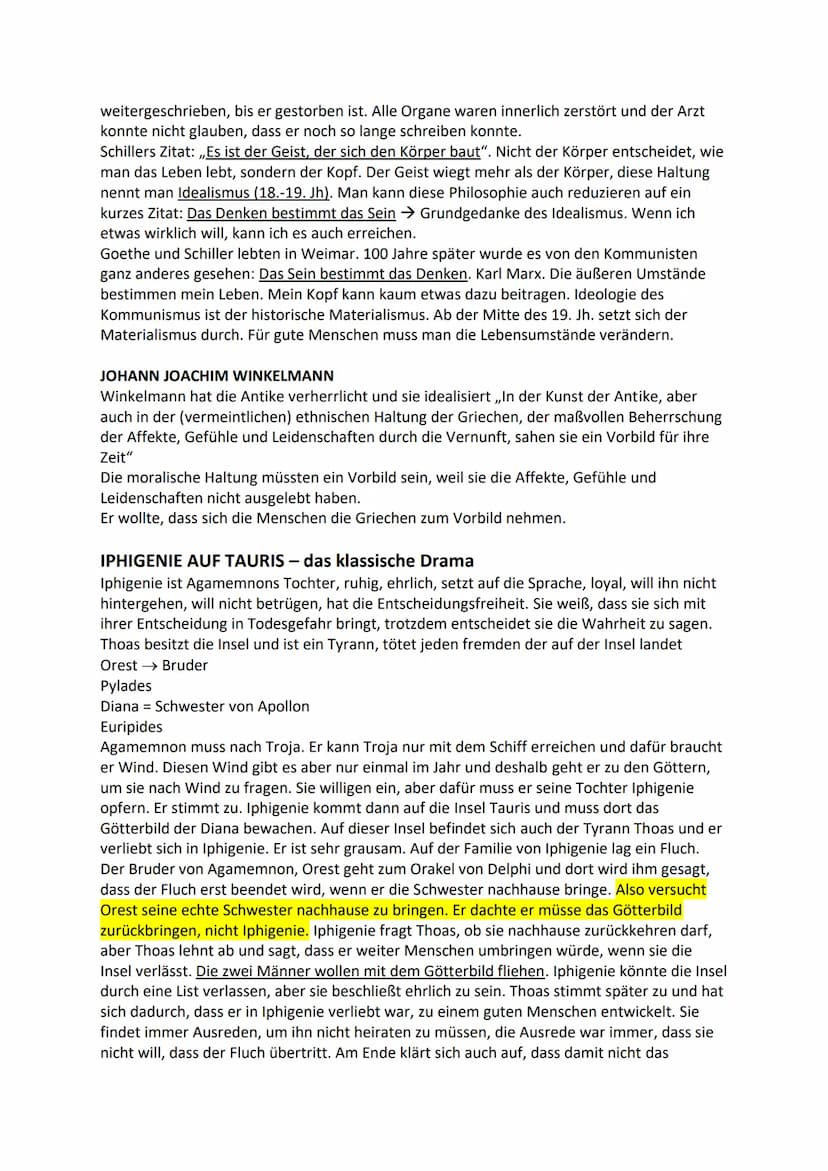 weitergeschrieben, bis er gestorben ist. Alle Organe waren innerlich zerstört und der Arzt konnte nicht glauben, dass er noch so lange schreiben konnte.
Schillers Zitat: „Es ist der Geist, der sich den Körper baut". Nicht der Körper entscheidet, wie man das Leben lebt, sondern der Kopf. Der Geist wiegt mehr als der Körper, diese Haltung nennt man Idealismus (18.-19. Jh). Man kann diese Philosophie auch reduzieren auf ein kurzes Zitat: Das Denken bestimmt das Sein → Grundgedanke des Idealismus. Wenn ich etwas wirklich will, kann ich es auch erreichen.
Goethe und Schiller lebten in Weimar. 100 Jahre später wurde es von den Kommunisten ganz anderes gesehen: Das Sein bestimmt das Denken. Karl Marx. Die äußeren Umstände bestimmen mein Leben. Mein Kopf kann kaum etwas dazu beitragen. Ideologie des Kommunismus ist der historische Materialismus. Ab der Mitte des 19. Jh. setzt sich der Materialismus durch. Für gute Menschen muss man die Lebensumstände verändern.

JOHANN JOACHIM WINKELMANN
Winkelmann hat die Antike verherrlicht und sie idealisiert „In der Kunst der Antike, aber auch in der (vermeintlichen) ethnischen Haltung der Griechen, der maßvollen Beherrschung der Affekte, Gefühle und Leidenschaften durch die Vernunft, sahen sie ein Vorbild für ihre Zeit"
Die moralische Haltung müssten ein Vorbild sein, weil sie die Affekte, Gefühle und Leidenschaften nicht ausgelebt haben.
Er wollte, dass sich die Menschen die Griechen zum Vorbild nehmen.

IPHIGENIE AUF TAURIS – das klassische Drama
Iphigenie ist Agamemnons Tochter, ruhig, ehrlich, setzt auf die Sprache, loyal, will ihn nicht hintergehen, will nicht betrügen, hat die Entscheidungsfreiheit. Sie weiß, dass sie sich mit ihrer Entscheidung in Todesgefahr bringt, trotzdem entscheidet sie die Wahrheit zu sagen.
Thoas besitzt die Insel und ist ein Tyrann, tötet jeden fremden der auf der Insel landet
Orest → Bruder
Pylades
Diana = Schwester von Apollon
Euripides
Agamemnon muss nach Troja. Er kann Troja nur mit dem Schiff erreichen und dafür braucht er Wind. Diesen Wind gibt es aber nur einmal im Jahr und deshalb geht er zu den Göttern, um sie nach Wind zu fragen. Sie willigen ein, aber dafür muss er seine Tochter Iphigenie opfern. Er stimmt zu. Iphigenie kommt dann auf die Insel Tauris und muss dort das Götterbild der Diana bewachen. Auf dieser Insel befindet sich auch der Tyrann Thoas und er verliebt sich in Iphigenie. Er ist sehr grausam. Auf der Familie von Iphigenie lag ein Fluch. Der Bruder von Agamemnon, Orest geht zum Orakel von Delphi und dort wird ihm gesagt, dass der Fluch erst beendet wird, wenn er die Schwester nachhause bringe. Also versucht Orest seine echte Schwester nachhause zu bringen. Er dachte er müsse das Götterbild zurückbringen, nicht Iphigenie. Iphigenie fragt Thoas, ob sie nachhause zurückkehren darf, aber Thoas lehnt ab und sagt, dass er weiter Menschen umbringen würde, wenn sie die Insel verlässt. Die zwei Männer wollen mit dem Götterbild fliehen. Iphigenie könnte die Insel durch eine List verlassen, aber sie beschließt ehrlich zu sein. Thoas stimmt später zu und hat sich dadurch, dass er in Iphigenie verliebt war, zu einem guten Menschen entwickelt. Sie findet immer Ausreden, um ihn nicht heiraten zu müssen, die Ausrede war immer, dass sie nicht will, dass der Fluch übertritt. Am Ende klärt sich auch auf, dass damit nicht das